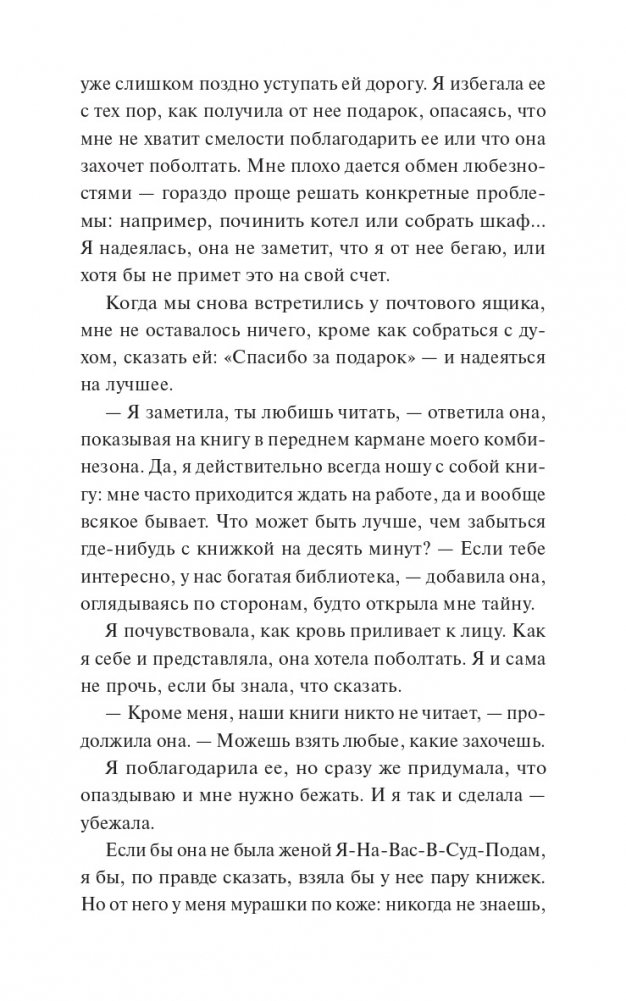 уже слишком поздно уступать ей дорогу. Я избегала ее с тех пор, как получила от нее подарок, опасаясь, что мне не хватит смелости поблагодарить ее или что она захочет поболтать. Мне плохо дается обмен любезностями — гораздо проще решать конкретные проблемы: например, починить котел или собрать шкаф... Я надеялась, она не заметит, что я от нее бегаю, или хотя бы не примет это на свой счет.

Когда мы снова встретились у почтового ящика, мне не оставалось ничего, кроме как собраться с духом, сказать ей: «Спасибо за подарок» — и надеяться на лучшее.

— Я заметила, ты любишь читать, — ответила она, показывая на книгу в переднем кармане моего комбинезона. Да, я действительно всегда ношу с собой книгу: мне часто приходится ждать на работе, да и вообще всякое бывает. Что может быть лучше, чем забыться где-нибудь с книжкой на десять минут? — Если тебе интересно, у нас богатая библиотека, — добавила она, оглядываясь по сторонам, будто открыла мне тайну.

Я почувствовала, как кровь приливает к лицу. Как я себе и представляла, она хотела поболтать. Я и сама не прочь, если бы знала, что сказать.

— Кроме меня, наши книги никто не читает, — продолжила она. — Можешь взять любые, какие захочешь.

Я поблагодарила ее, но сразу же придумала, что опаздываю и мне нужно бежать. И я так и сделала — убежала.

Если бы она не была женой Я-На-Вас-В-Суд-Подам, я бы, по правде сказать, взяла бы у нее пару книжек. Но от него у меня мурашки по коже: никогда не знаешь,